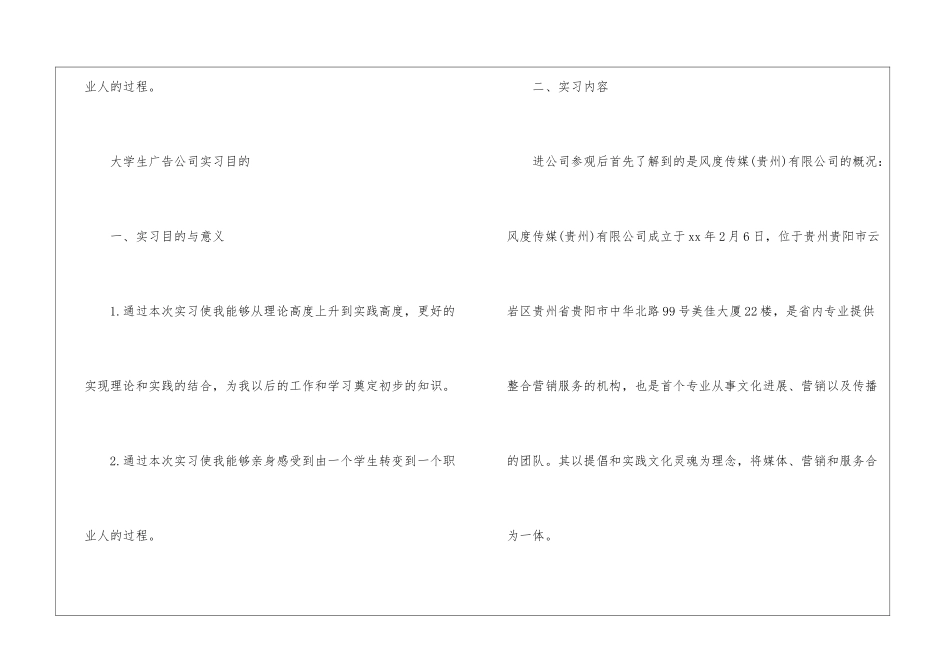 业人的过程。

大学生广告公司实习目的

一、实习目的与意义

1.通过本次实习使我能够从理论高度上升到实践高度，更好的实现理论和实践的结合，为我以后的工作和学习奠定初步的知识。

2.通过本次实习使我能够亲身感受到由一个学生转变到一个职业人的过程。

二、实习内容

进公司参观后首先了解到的是风度传媒(贵州)有限公司的概况：风度传媒(贵州)有限公司成立于xx年2月6日，位于贵州贵阳市云岩区贵州省贵阳市中华北路99号美佳大厦22楼，是省内专业提供整合营销服务的机构，也是首个专业从事文化进展、营销以及传播的团队。其以提倡和实践文化灵魂为理念，将媒体、营销和服务合为一体。